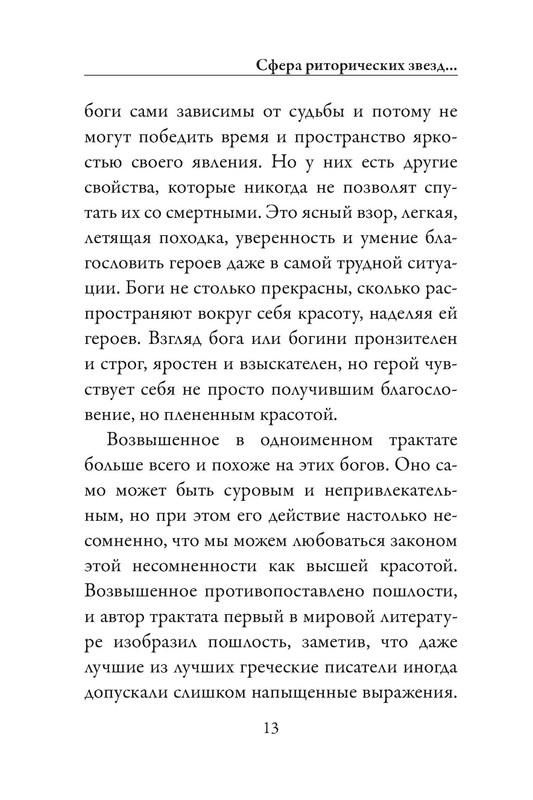 Сфера риторических звезд...

боги сами зависимы от судьбы и потому не могут победить время и пространство яркостью своего явления. Но у них есть другие свойства, которые никогда не позволят спутать их со смертными. Это ясный взор, легкая, летящая походка, уверенность и умение благословить героев даже в самой трудной ситуации. Боги не столько прекрасны, сколько распространяют вокруг себя красоту, наделяя ей героев. Взгляд бога или богини пронзителен и строг, яростен и взыскателен, но герой чувствует себя не просто получившим благословение, но плененным красотой.

Возвышенное в одноименном трактате больше всего и похоже на этих богов. Оно само может быть суровым и непривлекательным, но при этом его действие настолько несомненно, что мы можем любоваться законом этой несомненности как высшей красотой. Возвышенное противопоставлено пошлости, и автор трактата первый в мировой литературе изобразил пошлость, заметив, что даже лучшие из лучших греческие писатели иногда допускали слишком напыщенные выражения.

13